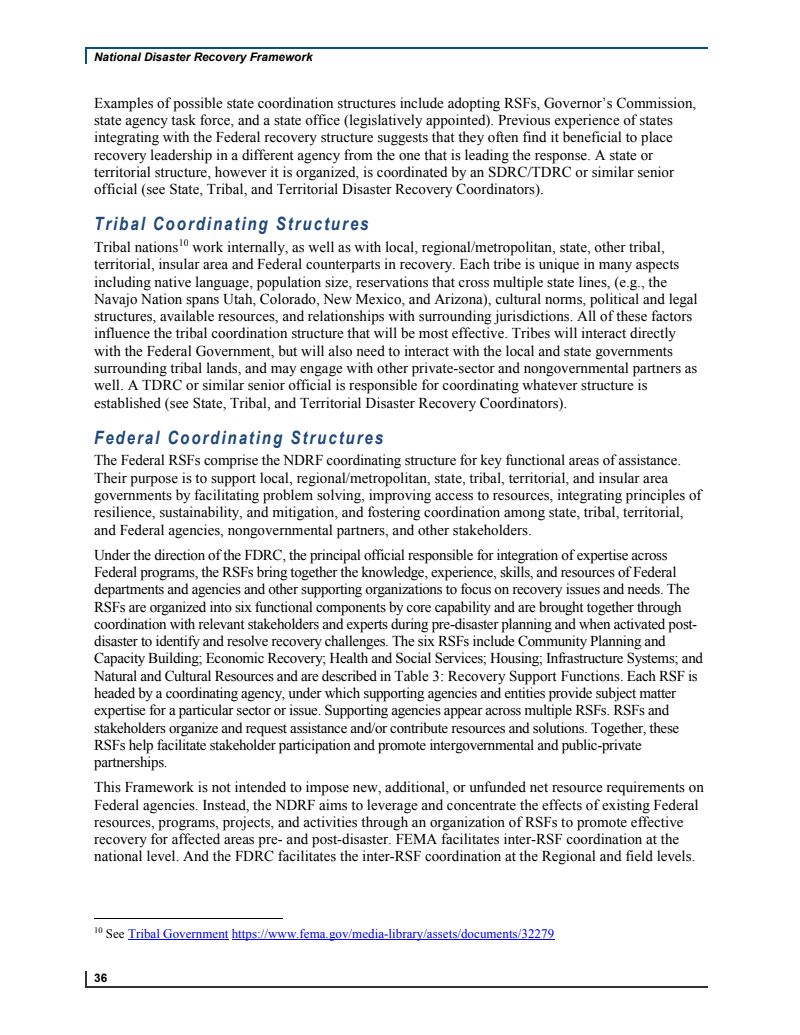 National Disaster Recovery Framework

Examples of possible state coordination structures include adopting RSFs, Governor's Commission, state agency task force, and a state office (legislatively appointed). Previous experience of states integrating with the Federal recovery structure suggests that they often find it beneficial to place recovery leadership in a different agency from the one that is leading the response. A state or territorial structure, however it is organized, is coordinated by an SDRC/TDRC or similar senior official (see State, Tribal, and Territorial Disaster Recovery Coordinators).

Tribal Coordinating Structures

Tribal nations$^{10}$ work internally, as well as with local, regional/metropolitan, state, other tribal, territorial, insular area and Federal counterparts in recovery. Each tribe is unique in many aspects including native language, population size, reservations that cross multiple state lines, (e.g., the Navajo Nation spans Utah, Colorado, New Mexico, and Arizona), cultural norms, political and legal structures, available resources, and relationships with surrounding jurisdictions. All of these factors influence the tribal coordination structure that will be most effective. Tribes will interact directly with the Federal Government, but will also need to interact with the local and state governments surrounding tribal lands, and may engage with other private-sector and nongovernmental partners as well. A TDRC or similar senior official is responsible for coordinating whatever structure is established (see State, Tribal, and Territorial Disaster Recovery Coordinators).

Federal Coordinating Structures

The Federal RSFs comprise the NDRF coordinating structure for key functional areas of assistance. Their purpose is to support local, regional/metropolitan, state, tribal, territorial, and insular area governments by facilitating problem solving, improving access to resources, integrating principles of resilience, sustainability, and mitigation, and fostering coordination among state, tribal, territorial, and Federal agencies, nongovernmental partners, and other stakeholders.

Under the direction of the FDRC, the principal official responsible for integration of expertise across Federal programs, the RSFs bring together the knowledge, experience, skills, and resources of Federal departments and agencies and other supporting organizations to focus on recovery issues and needs. The RSFs are organized into six functional components by core capability and are brought together through coordination with relevant stakeholders and experts during pre-disaster planning and when activated post-disaster to identify and resolve recovery challenges. The six RSFs include Community Planning and Capacity Building; Economic Recovery; Health and Social Services; Housing; Infrastructure Systems; and Natural and Cultural Resources and are described in Table 3: Recovery Support Functions. Each RSF is headed by a coordinating agency, under which supporting agencies and entities provide subject matter expertise for a particular sector or issue. Supporting agencies appear across multiple RSFs. RSFs and stakeholders organize and request assistance and/or contribute resources and solutions. Together, these RSFs help facilitate stakeholder participation and promote intergovernmental and public-private partnerships.

This Framework is not intended to impose new, additional, or unfunded net resource requirements on Federal agencies. Instead, the NDRF aims to leverage and concentrate the effects of existing Federal resources, programs, projects, and activities through an organization of RSFs to promote effective recovery for affected areas pre- and post-disaster. FEMA facilitates inter-RSF coordination at the national level. And the FDRC facilitates the inter-RSF coordination at the Regional and field levels.

$^{10}$ See Tribal Government https://www.fema.gov/media-library/assets/documents/32279

36